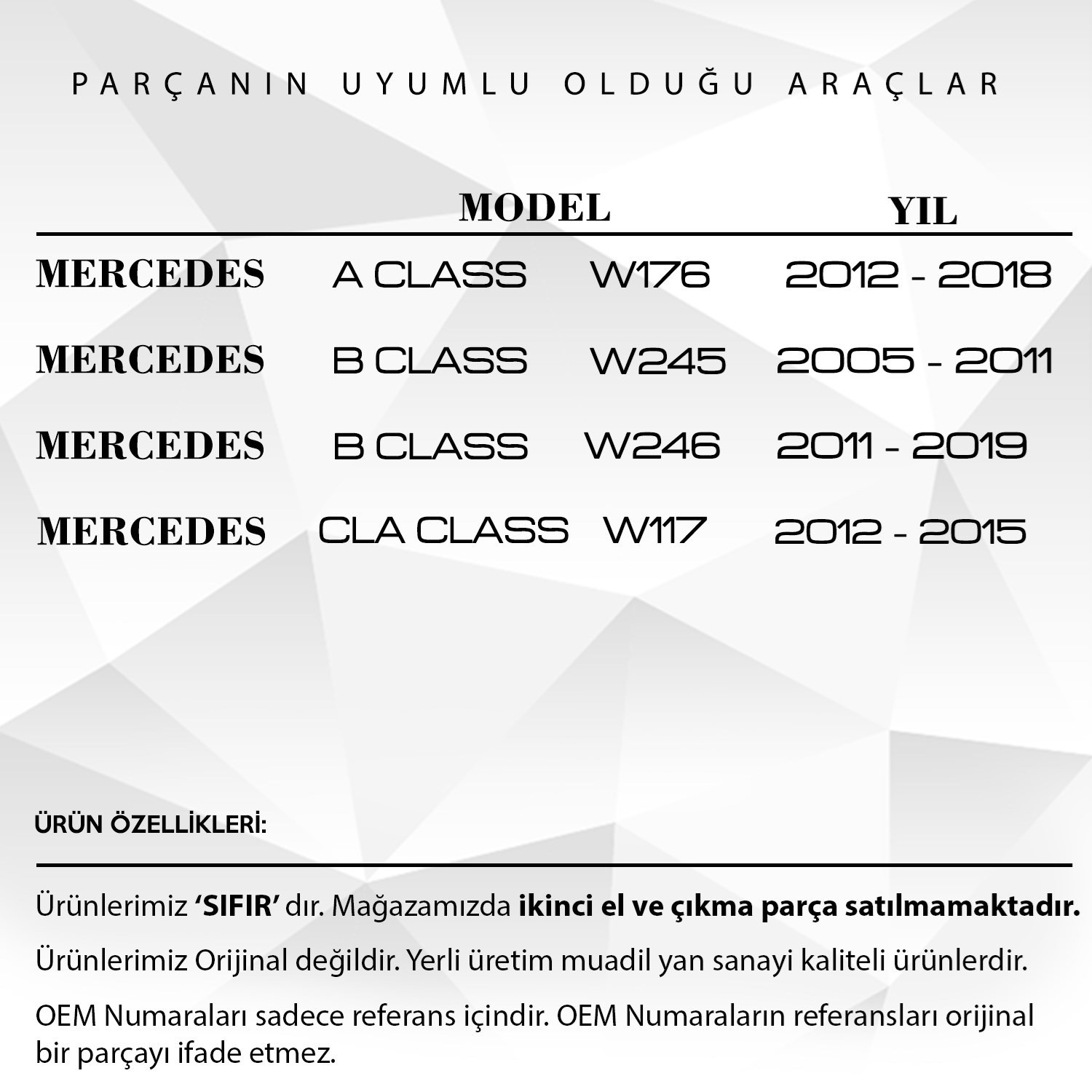 PARÇANIN UYUMLU OLDUĞU ARAÇLAR

|  | MODEL |  | YIL |
|---|---|---|---|
| MERCEDES | A CLASS | W176 | 2012 - 2018 |
| MERCEDES | B CLASS | W245 | 2005 - 2011 |
| MERCEDES | B CLASS | W246 | 2011 - 2019 |
| MERCEDES | CLA CLASS | W117 | 2012 - 2015 |

ÜRÜN ÖZELLİKLERİ:

Ürünlerimiz 'SIFIR' dır. Mağazamızda ikinci el ve çıkma parça satılmamaktadır.

Ürünlerimiz Orijinal değildir. Yerli üretim muadil yan sanayi kaliteli ürünlerdir.

OEM Numaraları sadece referans içindir. OEM Numaraların referansları orijinal bir parçayı ifade etmez.